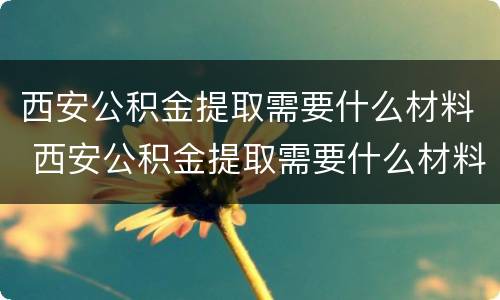 西安公积金提取需要什么材料
西安公积金提取需要什么材料